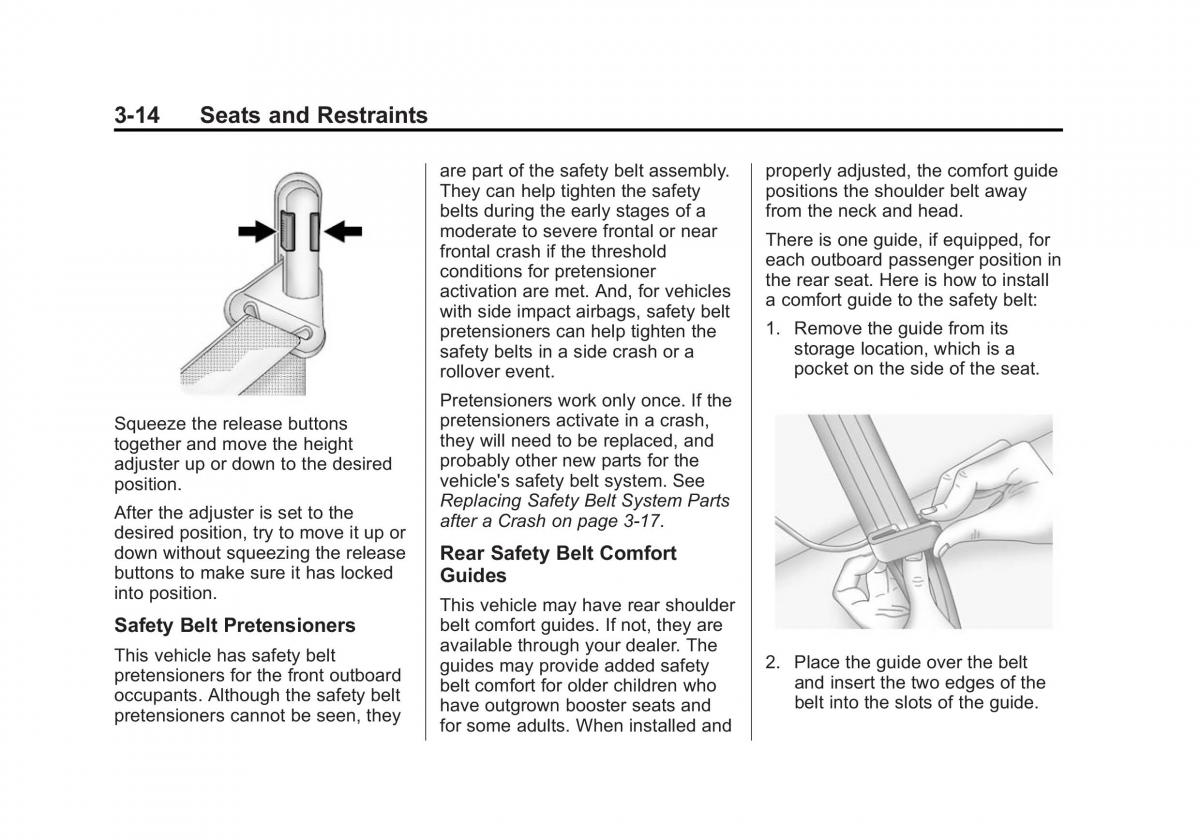 3-14 Seats and Restraints

Squeeze the release buttons together and move the height adjuster up or down to the desired position.

After the adjuster is set to the desired position, try to move it up or down without squeezing the release buttons to make sure it has locked into position.

Safety Belt Pretensioners

This vehicle has safety belt pretensioners for the front outboard occupants. Although the safety belt pretensioners cannot be seen, they are part of the safety belt assembly. They can help tighten the safety belts during the early stages of a moderate to severe frontal or near frontal crash if the threshold conditions for pretensioner activation are met. And, for vehicles with side impact airbags, safety belt pretensioners can help tighten the safety belts in a side crash or a rollover event.

Pretensioners work only once. If the pretensioners activate in a crash, they will need to be replaced, and probably other new parts for the vehicle's safety belt system. See Replacing Safety Belt System Parts after a Crash on page 3-17.

Rear Safety Belt Comfort Guides

This vehicle may have rear shoulder belt comfort guides. If not, they are available through your dealer. The guides may provide added safety belt comfort for older children who have outgrown booster seats and for some adults. When installed and properly adjusted, the comfort guide positions the shoulder belt away from the neck and head.

There is one guide, if equipped, for each outboard passenger position in the rear seat. Here is how to install a comfort guide to the safety belt:

1. Remove the guide from its storage location, which is a pocket on the side of the seat.

2. Place the guide over the belt and insert the two edges of the belt into the slots of the guide.